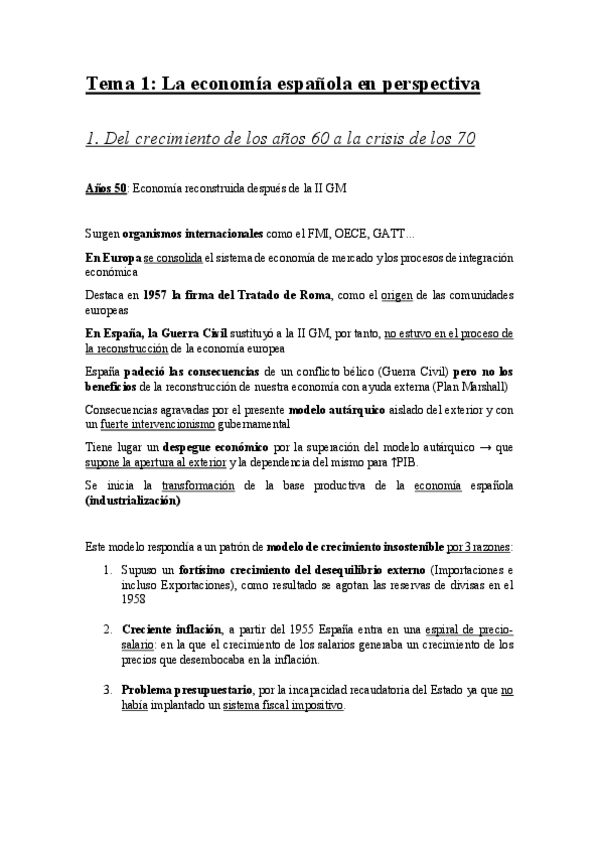 Tema 1: La economía española en perspectiva

1. Del crecimiento de los años 60 a la crisis de los 70

Años 50: Economía reconstruida después de la II GM

Surgen organismos internacionales como el FMI, OECE, GATT…

En Europa se consolida el sistema de economía de mercado y los procesos de integración económica

Destaca en 1957 la firma del Tratado de Roma, como el origen de las comunidades europeas

En España, la Guerra Civil sustituyó a la II GM, por tanto, no estuvo en el proceso de la reconstrucción de la economía europea

España padeció las consecuencias de un conflicto bélico (Guerra Civil) pero no los beneficios de la reconstrucción de nuestra economía con ayuda externa (Plan Marshall)

Consecuencias agravadas por el presente modelo autárquico aislado del exterior y con un fuerte intervencionismo gubernamental

Tiene lugar un despegue económico por la superación del modelo autárquico → que supone la apertura al exterior y la dependencia del mismo para ↑PIB.

Se inicia la transformación de la base productiva de la economía española (industrialización)

Este modelo respondía a un patrón de modelo de crecimiento insostenible por 3 razones:

1. Supuso un fortísimo crecimiento del desequilibrio externo (Importaciones e incluso Exportaciones), como resultado se agotan las reservas de divisas en el 1958

2. Creciente inflación, a partir del 1955 España entra en una espiral de precio-salario: en la que el crecimiento de los salarios generaba un crecimiento de los precios que desembocaba en la inflación.

3. Problema presupuestario, por la incapacidad recaudatoria del Estado ya que no había implantado un sistema fiscal impositivo.